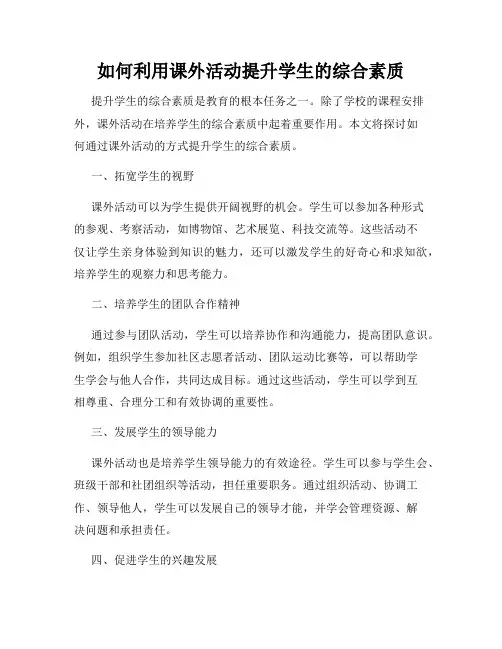 如何利用课外活动提升学生的综合素质

提升学生的综合素质是教育的根本任务之一。除了学校的课程安排外，课外活动在培养学生的综合素质中起着重要作用。本文将探讨如何通过课外活动的方式提升学生的综合素质。

一、拓宽学生的视野

课外活动可以为学生提供开阔视野的机会。学生可以参加各种形式的参观、考察活动，如博物馆、艺术展览、科技交流等。这些活动不仅让学生亲身体验到知识的魅力，还可以激发学生的好奇心和求知欲，培养学生的观察力和思考能力。

二、培养学生的团队合作精神

通过参与团队活动，学生可以培养协作和沟通能力，提高团队意识。例如，组织学生参加社区志愿者活动、团队运动比赛等，可以帮助学生学会与他人合作，共同达成目标。通过这些活动，学生可以学到互相尊重、合理分工和有效协调的重要性。

三、发展学生的领导能力

课外活动也是培养学生领导能力的有效途径。学生可以参与学生会、班级干部和社团组织等活动，担任重要职务。通过组织活动、协调工作、领导他人，学生可以发展自己的领导才能，并学会管理资源、解决问题和承担责任。

四、促进学生的兴趣发展